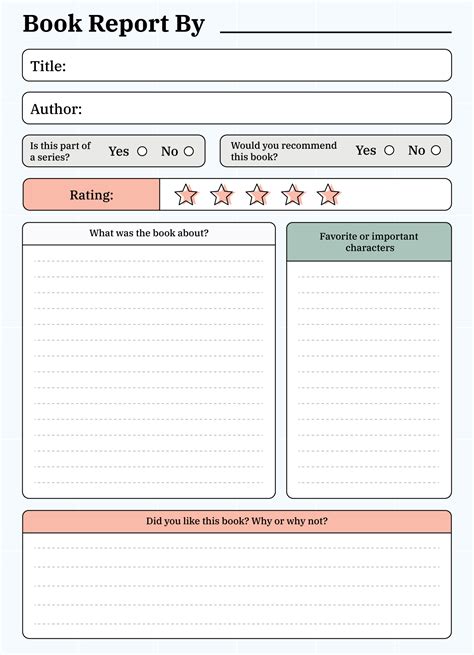 Book Report By

Title:

Author:

Is this part of a series? Yes No

Would you recommend this book? Yes No

Rating:

What was the book about?

Favorite or important characters

Did you like this book? Why or why not?